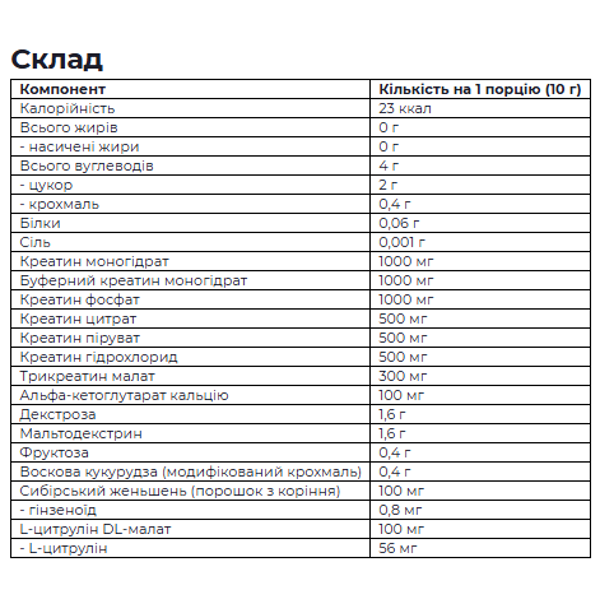 Склад

| Компонент | Кількість на 1 порцію (10 г) |
|---|---|
| Калорійність | 23 ккал |
| Всього жирів | 0 г |
| - насичені жири | 0 г |
| Всього вуглеводів | 4 г |
| - цукор | 2 г |
| - крохмаль | 0,4 г |
| Білки | 0,06 г |
| Сіль | 0,001 г |
| Креатин моногідрат | 1000 мг |
| Буферний креатин моногідрат | 1000 мг |
| Креатин фосфат | 1000 мг |
| Креатин цитрат | 500 мг |
| Креатин піруват | 500 мг |
| Креатин гідрохлорид | 500 мг |
| Трикреатин малат | 300 мг |
| Альфа-кетоглутарат кальцію | 100 мг |
| Декстроза | 1,6 г |
| Мальтодекстрин | 1,6 г |
| Фруктоза | 0,4 г |
| Воскова кукурудза (модифікований крохмаль) | 0,4 г |
| Сибірський женьшень (порошок з коріння) | 100 мг |
| - гінзеноїд | 0,8 мг |
| L-цитрулін DL-малат | 100 мг |
| - L-цитрулін | 56 мг |